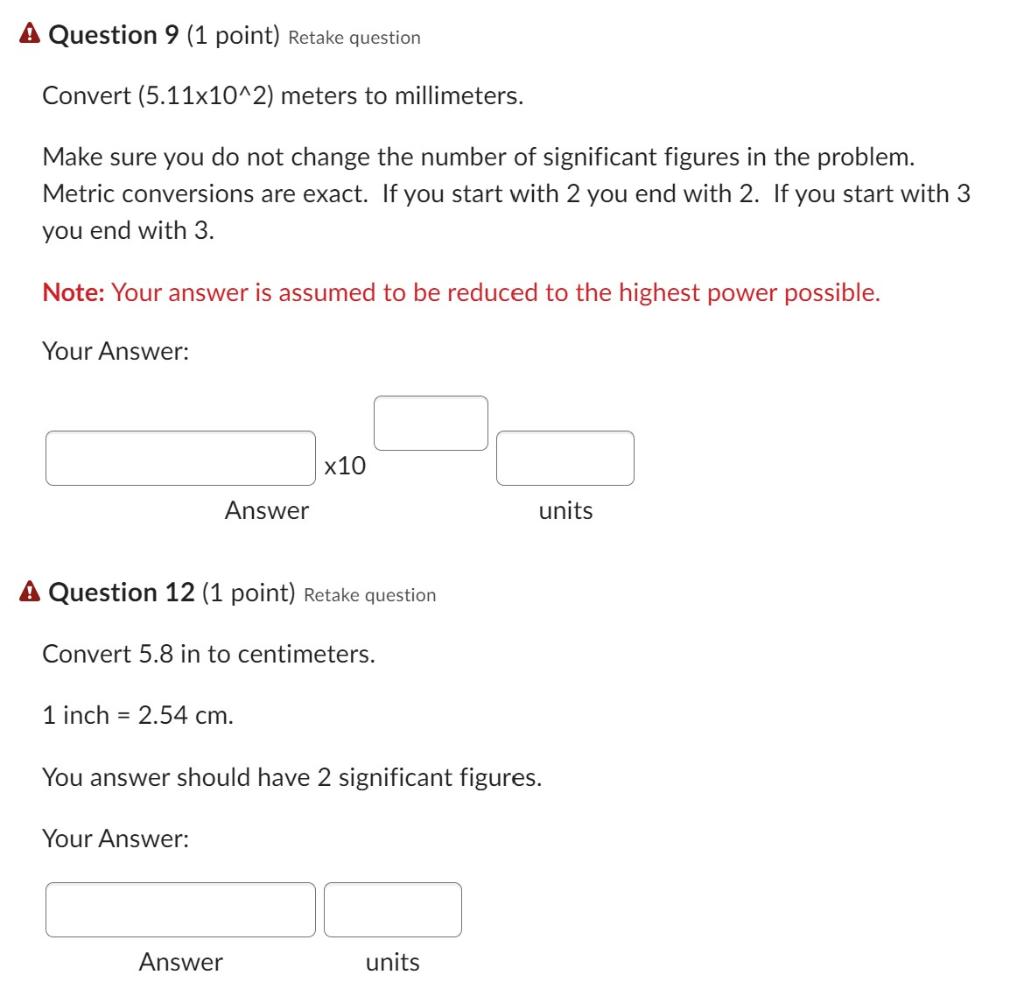 Question 9 (1 point) Retake question

Convert (5.11x10^2) meters to millimeters.

Make sure you do not change the number of significant figures in the problem. Metric conversions are exact. If you start with 2 you end with 2. If you start with 3 you end with 3.

Note: Your answer is assumed to be reduced to the highest power possible.

Your Answer:

x10

Answer units

Question 12 (1 point) Retake question

Convert 5.8 in to centimeters.

1 inch = 2.54 cm.

You answer should have 2 significant figures.

Your Answer:

Answer units